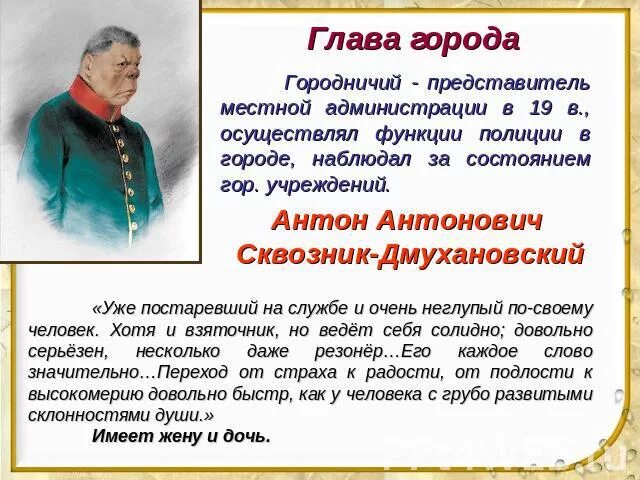 Глава города

Городничий - представитель местной администрации в 19 в., осуществлял функции полиции в городе, наблюдал за состоянием гор. учреждений.

Антон Антонович Сквозник-Дмухановский

«Уже постаревший на службе и очень неглупый по-своему человек. Хотя и взяточник, но ведёт себя солидно; довольно серьёзен, несколько даже резонёр…Его каждое слово значительно…Переход от страха к радости, от подлости к высокомерию довольно быстр, как у человека с грубо развитыми склонностями души.»

Имеет жену и дочь.